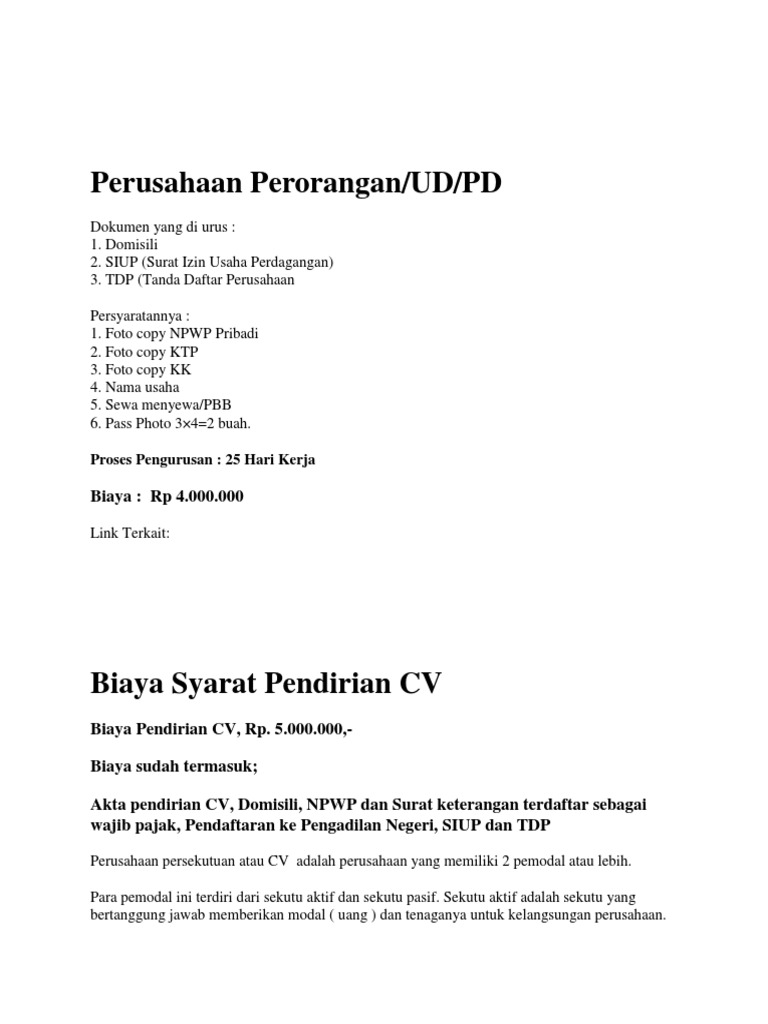 Perusahaan Perorangan/UD/PD

Dokumen yang di urus :
1. Domisili
2. SIUP (Surat Izin Usaha Perdagangan)
3. TDP (Tanda Daftar Perusahaan

Persyaratannya :
1. Foto copy NPWP Pribadi
2. Foto copy KTP
3. Foto copy KK
4. Nama usaha
5. Sewa menyewa/PBB
6. Pass Photo 3×4=2 buah.

Proses Pengurusan : 25 Hari Kerja

Biaya : Rp 4.000.000

Link Terkait:

Biaya Syarat Pendirian CV

Biaya Pendirian CV, Rp. 5.000.000,-

Biaya sudah termasuk;

Akta pendirian CV, Domisili, NPWP dan Surat keterangan terdaftar sebagai wajib pajak, Pendaftaran ke Pengadilan Negeri, SIUP dan TDP

Perusahaan persekutuan atau CV adalah perusahaan yang memiliki 2 pemodal atau lebih.

Para pemodal ini terdiri dari sekutu aktif dan sekutu pasif. Sekutu aktif adalah sekutu yang bertanggung jawab memberikan modal ( uang ) dan tenaganya untuk kelangsungan perusahaan.